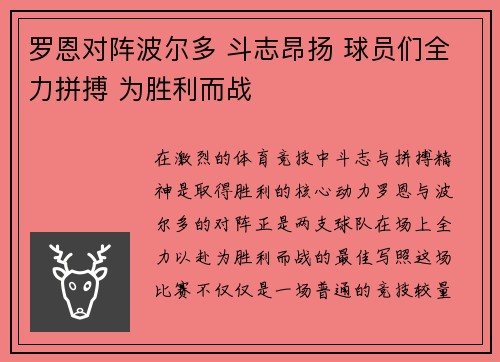 罗恩对阵波尔多 斗志昂扬 球员们全力拼搏 为胜利而战

在激烈的体育竞技中斗志与拼搏精神是取得胜利的核心动力罗恩与波尔多的对阵正是两支球队在场上全力以赴为胜利而战的最佳写照这场比赛不仅仅是一场普通的竞技较量